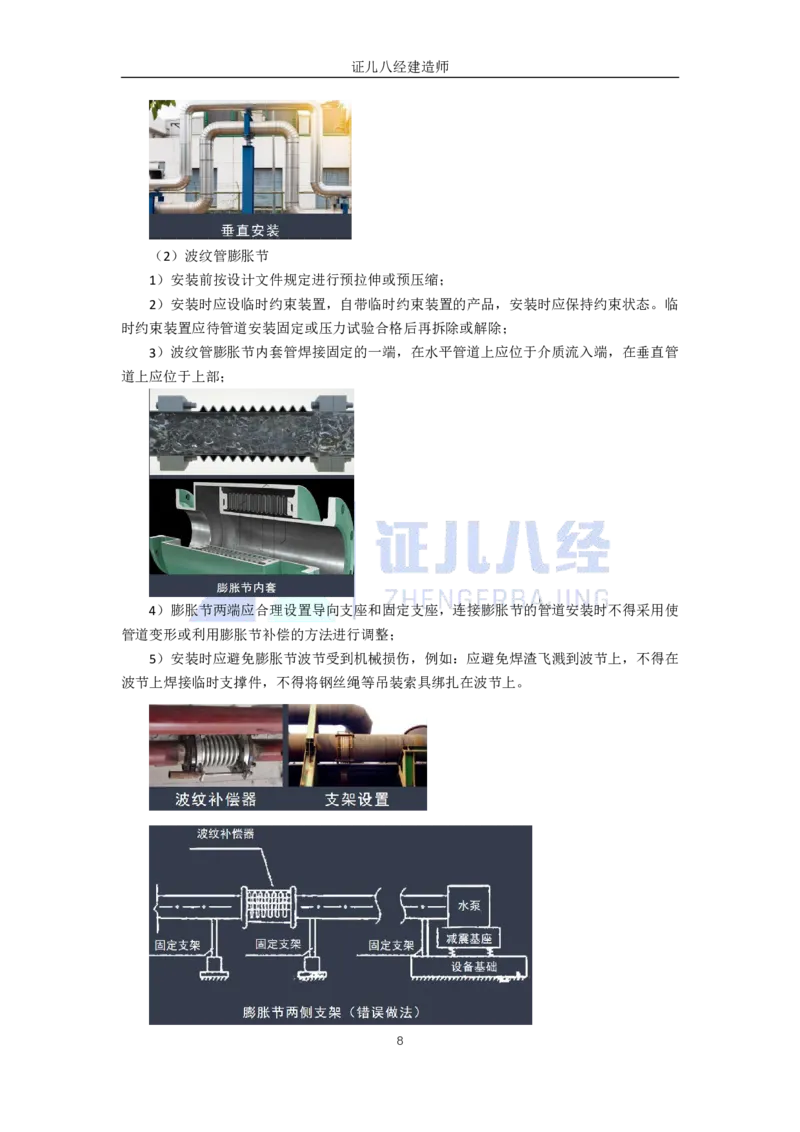 证儿八经建造师

垂直安装

（2）波纹管膨胀节

1）安装前按设计文件规定进行预拉伸或预压缩；

2）安装时应设临时约束装置，自带临时约束装置的产品，安装时应保持约束状态。临时约束装置应待管道安装固定或压力试验合格后再拆除或解除；

3）波纹管膨胀节内套管焊接固定的一端，在水平管道上应位于介质流入端，在垂直管道上应位于上部；

膨胀节内套

证儿八经
ZHENGERBAJING

4）膨胀节两端应合理设置导向支座和固定支座，连接膨胀节的管道安装时不得采用使管道变形或利用膨胀节补偿的方法进行调整；

5）安装时应避免膨胀节波节受到机械损伤，例如：应避免焊渣飞溅到波节上，不得在波节上焊接临时支撑件，不得将钢丝绳等吊装索具绑扎在波节上。

波纹补偿器　支架设置

波纹补偿器
水泵
固定支架　固定支架　固定支架
减震基座
设备基础
膨胀节两侧支架（错误做法）

8